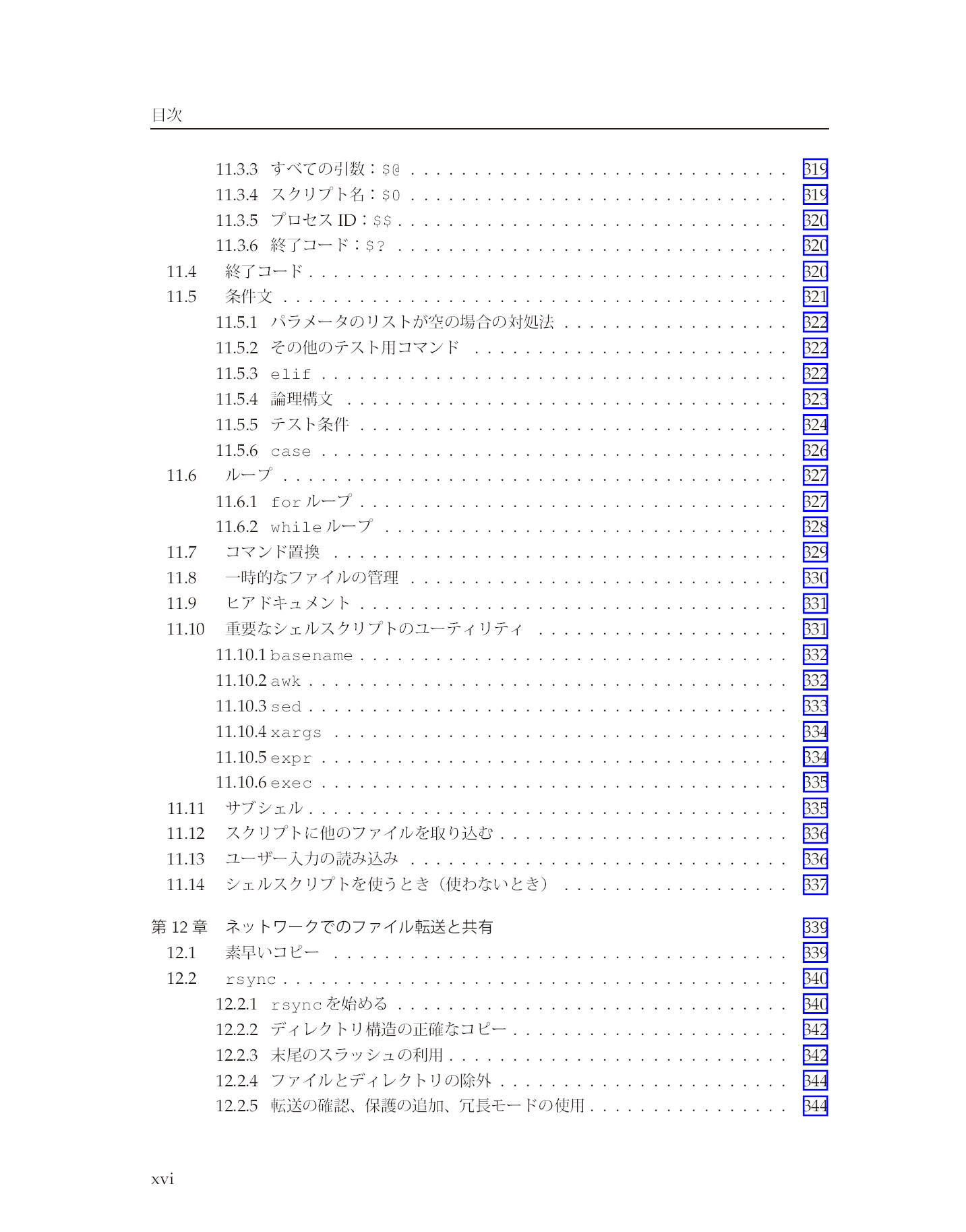 目次

11.3.3 すべての引数：$@ 319
11.3.4 スクリプト名：$0 319
11.3.5 プロセスID：$$ 320
11.3.6 終了コード：$? 320
11.4 終了コード 320
11.5 条件文 321
11.5.1 パラメータのリストが空の場合の対処法 322
11.5.2 その他のテスト用コマンド 322
11.5.3 elif 322
11.5.4 論理構文 323
11.5.5 テスト条件 324
11.5.6 case 326
11.6 ループ 327
11.6.1 forループ 327
11.6.2 whileループ 328
11.7 コマンド置換 329
11.8 一時的なファイルの管理 330
11.9 ヒアドキュメント 331
11.10 重要なシェルスクリプトのユーティリティ 331
11.10.1 basename 332
11.10.2 awk 332
11.10.3 sed 333
11.10.4 xargs 334
11.10.5 expr 334
11.10.6 exec 335
11.11 サブシェル 335
11.12 スクリプトに他のファイルを取り込む 336
11.13 ユーザー入力の読み込み 336
11.14 シェルスクリプトを使うとき（使わないとき） 337

第12章 ネットワークでのファイル転送と共有 339
12.1 素早いコピー 339
12.2 rsync 340
12.2.1 rsyncを始める 340
12.2.2 ディレクトリ構造の正確なコピー 342
12.2.3 末尾のスラッシュの利用 342
12.2.4 ファイルとディレクトリの除外 344
12.2.5 転送の確認、保護の追加、冗長モードの使用 344

xvi